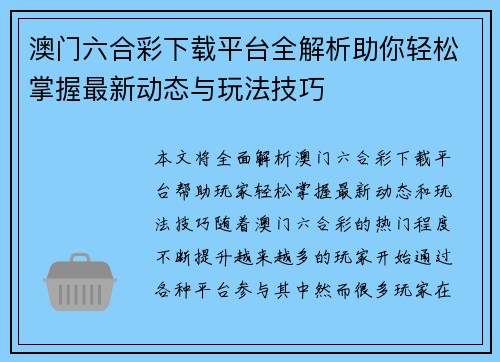 澳门六合彩下载平台全解析助你轻松掌握最新动态与玩法技巧

本文将全面解析澳门六合彩下载平台帮助玩家轻松掌握最新动态和玩法技巧随着澳门六合彩的热门程度不断提升越来越多的玩家开始通过各种平台参与其中然而很多玩家在